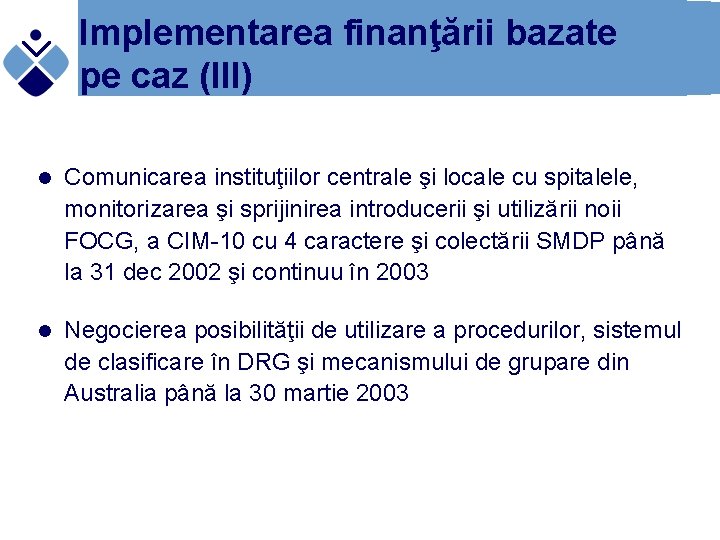 Implementarea finanţării bazate
pe caz (III)

• Comunicarea instituţiilor centrale şi locale cu spitalele, monitorizarea şi sprijinirea introducerii şi utilizării noii FOCG, a CIM-10 cu 4 caractere şi colectării SMDP până la 31 dec 2002 şi continuu în 2003

• Negocierea posibilităţii de utilizare a procedurilor, sistemul de clasificare în DRG şi mecanismului de grupare din Australia până la 30 martie 2003